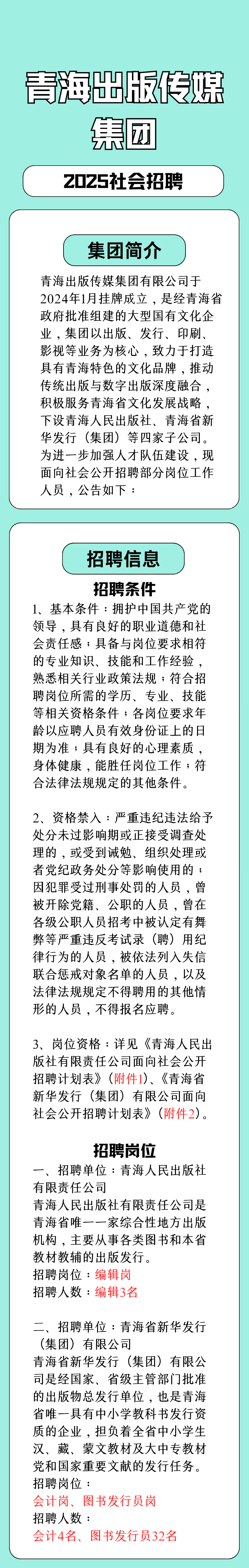 青海出版传媒集团

2025社会招聘

集团简介

青海出版传媒集团有限公司于2024年1月挂牌成立，是经青海省政府批准组建的大型国有文化企业，集团以出版、发行、印刷、影视等业务为核心，致力于打造具有青海特色的文化品牌，推动传统出版与数字出版深度融合，积极服务青海省文化发展战略，下设青海人民出版社、青海省新华发行（集团）等四家子公司。为进一步加强人才队伍建设，现面向社会公开招聘部分岗位工作人员，公告如下：

招聘信息

招聘条件

1、基本条件：拥护中国共产党的领导，具有良好的职业道德和社会责任感；具备与岗位要求相符的专业知识、技能和工作经验，熟悉相关行业政策法规；符合招聘岗位所需的学历、专业、技能等相关资格条件；各岗位要求年龄以应聘人员有效身份证上的日期为准；具有良好的心理素质，身体健康，能胜任岗位工作；符合法律法规规定的其他条件。

2、资格禁入：严重违纪违法给予处分未过影响期或正接受调查处理的，或受到诫勉、组织处理或者党纪政务处分等影响使用的；因犯罪受过刑事处罚的人员，曾被开除党籍、公职的人员，曾在各级公职人员招考中被认定有舞弊等严重违反考试录（聘）用纪律行为的人员，被依法列入失信联合惩戒对象名单的人员，以及法律法规规定不得聘用的其他情形的人员，不得报名应聘。

3、岗位资格：详见《青海人民出版社有限责任公司面向社会公开招聘计划表》（附件1）、《青海省新华发行（集团）有限公司面向社会公开招聘计划表》（附件2）。

招聘岗位

一、招聘单位：青海人民出版社有限责任公司
青海人民出版社有限责任公司是青海省唯一一家综合性地方出版机构，主要从事各类图书和本省教材教辅的出版发行。
招聘岗位：编辑岗
招聘人数：编辑3名

二、招聘单位：青海省新华发行（集团）有限公司
青海省新华发行（集团）有限公司是经国家、省级主管部门批准的出版物总发行单位，也是青海省唯一具有中小学教科书发行资质的企业，担负着全省中小学生汉、藏、蒙文教材及大中专教材党和国家重要文献的发行任务。
招聘岗位：
会计岗、图书发行员岗
招聘人数：
会计4名、图书发行员32名